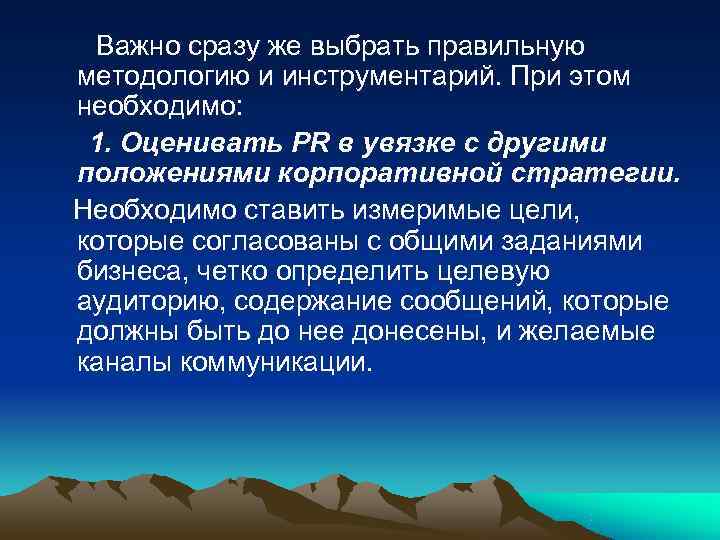 Важно сразу же выбрать правильную методологию и инструментарий. При этом необходимо:

1. Оценивать PR в увязке с другими положениями корпоративной стратегии.

Необходимо ставить измеримые цели, которые согласованы с общими заданиями бизнеса, четко определить целевую аудиторию, содержание сообщений, которые должны быть до нее донесены, и желаемые каналы коммуникации.